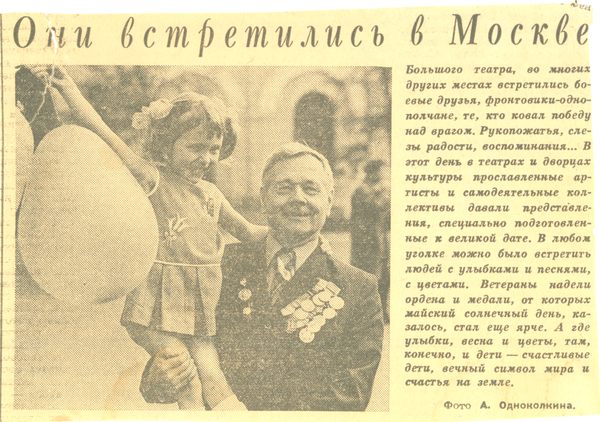 Они встретились в Москве

Большого театра, во многих других местах встретились боевые друзья, фронтовики-однополчане, те, кто ковал победу над врагом. Рукопожатья, слезы радости, воспоминания... В этот день в театрах и дворцах культуры прославленные артисты и самодеятельные коллективы давали представления, специально подготовленные к великой дате. В любом уголке можно было встретить людей с улыбками и песнями, с цветами. Ветераны надели ордена и медали, от которых майский солнечный день, казалось, стал еще ярче. А где улыбки, весна и цветы, там, конечно, и дети — счастливые дети, вечный символ мира и счастья на земле.

Фото А. Одноколкина.